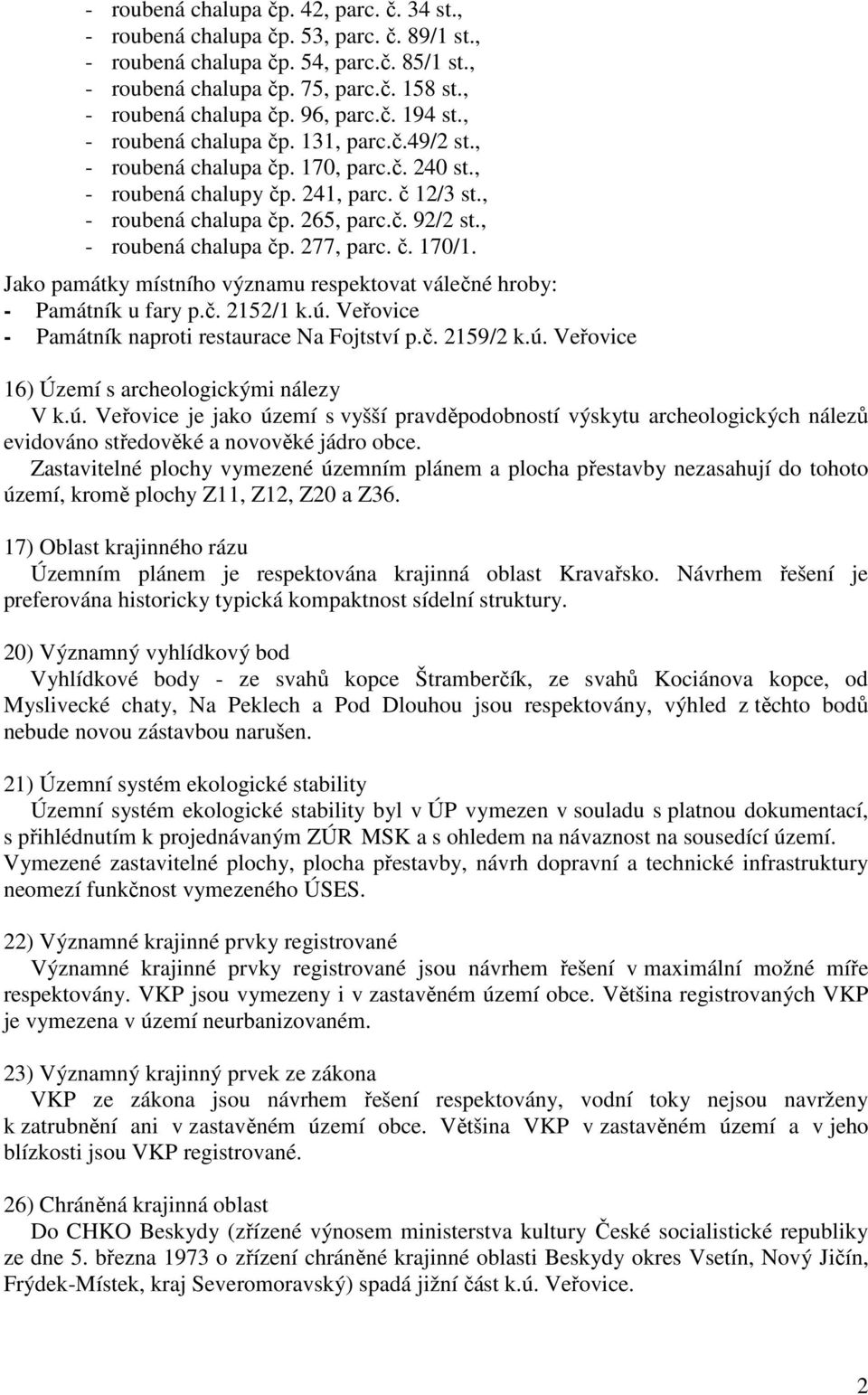 - roubená chalupa čp. 42, parc. č. 34 st.,
- roubená chalupa čp. 53, parc. č. 89/1 st.,
- roubená chalupa čp. 54, parc.č. 85/1 st.,
- roubená chalupa čp. 75, parc.č. 158 st.,
- roubená chalupa čp. 96, parc.č. 194 st.,
- roubená chalupa čp. 131, parc.č.49/2 st.,
- roubená chalupa čp. 170, parc.č. 240 st.,
- roubená chalupy čp. 241, parc. č 12/3 st.,
- roubená chalupa čp. 265, parc.č. 92/2 st.,
- roubená chalupa čp. 277, parc. č. 170/1.

Jako památky místního významu respektovat válečné hroby:
- Památník u fary p.č. 2152/1 k.ú. Veřovice
- Památník naproti restaurace Na Fojtství p.č. 2159/2 k.ú. Veřovice

16) Území s archeologickými nálezy
V k.ú. Veřovice je jako území s vyšší pravděpodobností výskytu archeologických nálezů evidováno středověké a novověké jádro obce.
Zastavitelné plochy vymezené územním plánem a plocha přestavby nezasahují do tohoto území, kromě plochy Z11, Z12, Z20 a Z36.

17) Oblast krajinného rázu
Územním plánem je respektována krajinná oblast Kravařsko. Návrhem řešení je preferována historicky typická kompaktnost sídelní struktury.

20) Významný vyhlídkový bod
Vyhlídkové body - ze svahů kopce Štramberčík, ze svahů Kociánova kopce, od Myslivecké chaty, Na Peklech a Pod Dlouhou jsou respektovány, výhled z těchto bodů nebude novou zástavbou narušen.

21) Územní systém ekologické stability
Územní systém ekologické stability byl v ÚP vymezen v souladu s platnou dokumentací, s přihlédnutím k projednávaným ZÚR MSK a s ohledem na návaznost na sousedící území. Vymezené zastavitelné plochy, plocha přestavby, návrh dopravní a technické infrastruktury neomezí funkčnost vymezeného ÚSES.

22) Významné krajinné prvky registrované
Významné krajinné prvky registrované jsou návrhem řešení v maximální možné míře respektovány. VKP jsou vymezeny i v zastavěném území obce. Většina registrovaných VKP je vymezena v území neurbanizovaném.

23) Významný krajinný prvek ze zákona
VKP ze zákona jsou návrhem řešení respektovány, vodní toky nejsou navrženy k zatrubnění ani v zastavěném území obce. Většina VKP v zastavěném území a v jeho blízkosti jsou VKP registrované.

26) Chráněná krajinná oblast
Do CHKO Beskydy (zřízené výnosem ministerstva kultury České socialistické republiky ze dne 5. března 1973 o zřízení chráněné krajinné oblasti Beskydy okres Vsetín, Nový Jičín, Frýdek-Místek, kraj Severomoravský) spadá jižní část k.ú. Veřovice.

2